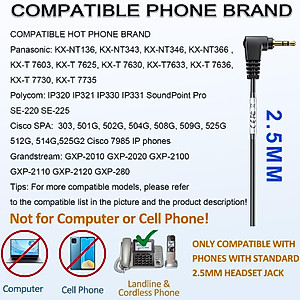 COMPATIBLE PHONE BRAND

COMPATIBLE HOT PHONE BRAND

Panasonic: KX-NT136, KX-NT343, KX-NT346, KX-NT366 , KX-T 7603, KX-T 7625, KX-T 7630, KX-T7633, KX-T 7636, KX-T 7730, KX-T 7735

Polycom: IP320 IP321 IP330 IP331 SoundPoint Pro SE-220 SE-225

Cisco SPA: 303, 501G, 502G, 504G, 508G, 509G, 525G 512G, 514G,525G2 Cisco 7985 IP phones

Grandstream: GXP-2010 GXP-2020 GXP-2100 GXP-2110 GXP-2120 GXP-280

Tips: For more compatible models, please refer to the compatible list in the picture and the product description!

2.5MM

Not for Computer or Cell Phone!

Computer

Cell Phone

Landline & Cordless Phone

ONLY COMPATIBLE WITH PHONES WITH STANDARD 2.5MM HEADSET JACK